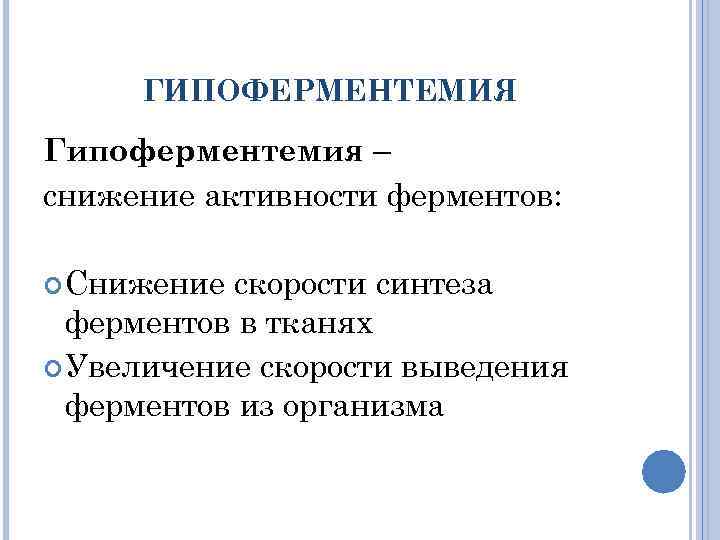 ГИПОФЕРМЕНТЕМИЯ

Гипоферментемия –
снижение активности ферментов:

Снижение скорости синтеза ферментов в тканях
Увеличение скорости выведения ферментов из организма